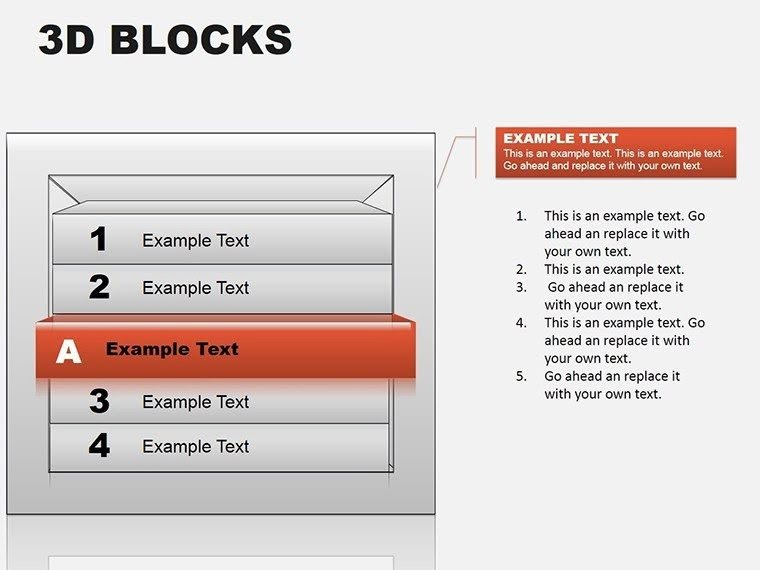 3D BLOCKS

1 Example Text

2 Example Text

A Example Text

3 Example Text

4 Example Text

EXAMPLE TEXT
This is an example text. This is an example text. Go ahead and replace it with your own text.

1. This is an example text. Go ahead an replace it with your own text.
2. This is an example text.
3. Go ahead an replace it with your own text.
4. This is an example text. Go ahead an replace it with your own text.
5. Go ahead an replace it with your own text.